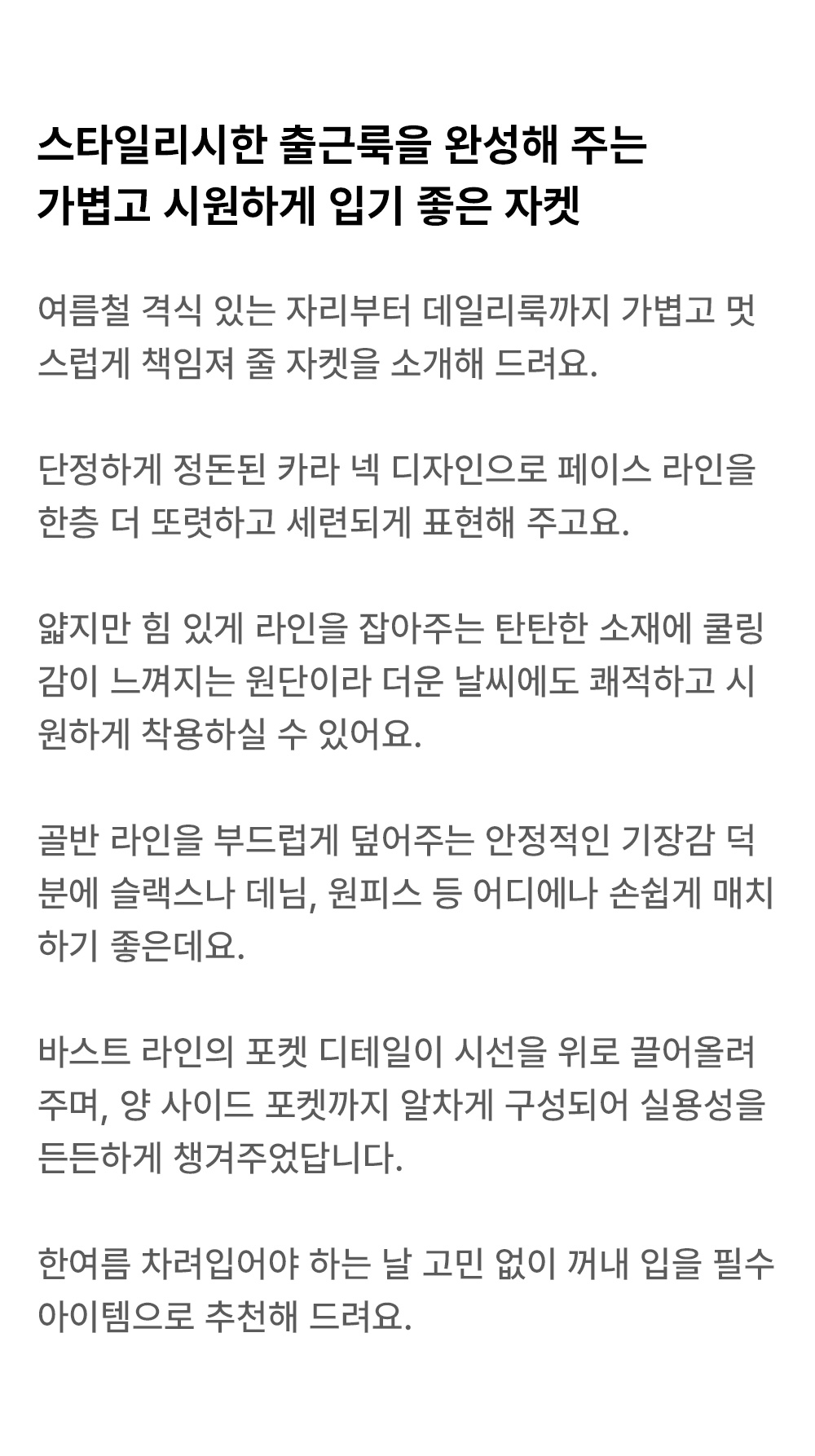 스타일리시한 출근룩을 완성해 주는
가볍고 시원하게 입기 좋은 자켓

여름철 격식 있는 자리부터 데일리룩까지 가볍고 멋스럽게 책임져 줄 자켓을 소개해 드려요.

단정하게 정돈된 카라 넥 디자인으로 페이스 라인을 한층 더 또렷하고 세련되게 표현해 주고요.

얇지만 힘 있게 라인을 잡아주는 탄탄한 소재에 쿨링감이 느껴지는 원단이라 더운 날씨에도 쾌적하고 시원하게 착용하실 수 있어요.

골반 라인을 부드럽게 덮어주는 안정적인 기장감 덕분에 슬랙스나 데님, 원피스 등 어디에나 손쉽게 매치하기 좋은데요.

바스트 라인의 포켓 디테일이 시선을 위로 끌어올려 주며, 양 사이드 포켓까지 알차게 구성되어 실용성을 든든하게 챙겨주었답니다.

한여름 차려입어야 하는 날 고민 없이 꺼내 입을 필수 아이템으로 추천해 드려요.